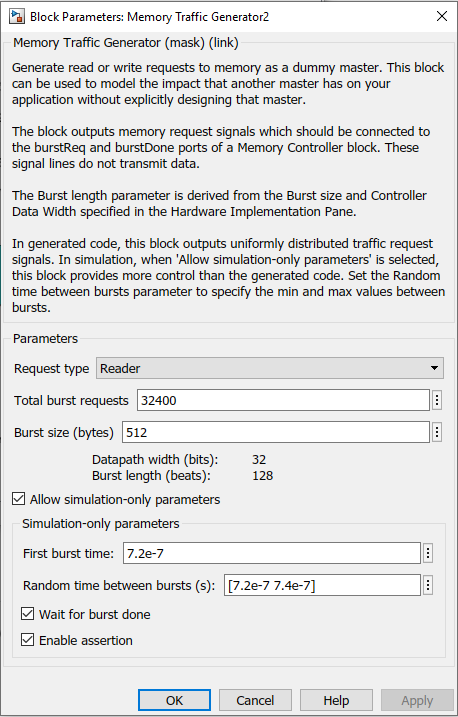 Block Parameters: Memory Traffic Generator2

Memory Traffic Generator (mask) (link)

Generate read or write requests to memory as a dummy master. This block can be used to model the impact that another master has on your application without explicitly designing that master.

The block outputs memory request signals which should be connected to the burstReq and burstDone ports of a Memory Controller block. These signal lines do not transmit data.

The Burst length parameter is derived from the Burst size and Controller Data Width specified in the Hardware Implementation Pane.

In generated code, this block outputs uniformly distributed traffic request signals. In simulation, when 'Allow simulation-only parameters' is selected, this block provides more control than the generated code. Set the Random time between bursts parameter to specify the min and max values between bursts.

Parameters

Request type Reader

Total burst requests 32400

Burst size (bytes) 512

Datapath width (bits): 32
Burst length (beats): 128

Allow simulation-only parameters

Simulation-only parameters

First burst time: 7.2e-7

Random time between bursts (s): [7.2e-7 7.4e-7]

Wait for burst done

Enable assertion

OK Cancel Help Apply